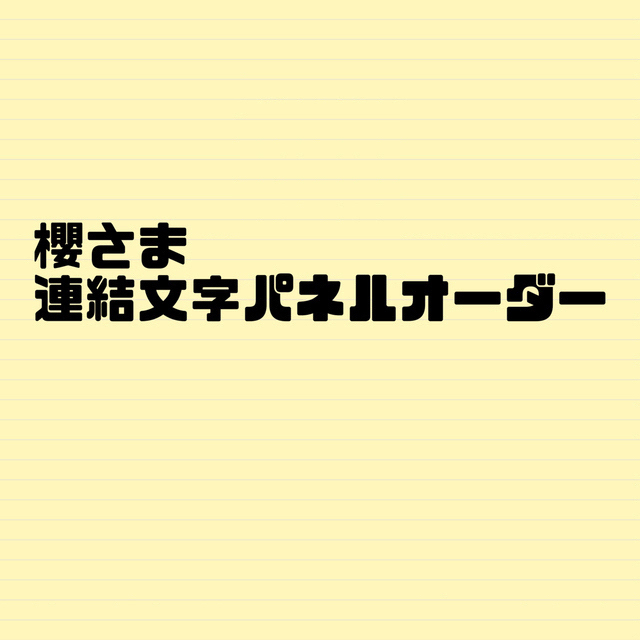 櫻さま
連結文字パネルオーダー